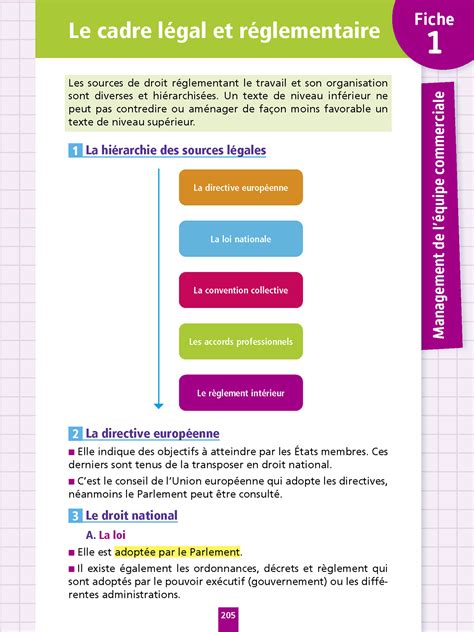 Le cadre légal et réglementaire

Fiche 1

Management de l'équipe commerciale

Les sources de droit réglementant le travail et son organisation sont diverses et hiérarchisées. Un texte de niveau inférieur ne peut pas contredire ou aménager de façon moins favorable un texte de niveau supérieur.

1 La hiérarchie des sources légales

La directive européenne

La loi nationale

La convention collective

Les accords professionnels

Le règlement intérieur

2 La directive européenne

■ Elle indique des objectifs à atteindre par les États membres. Ces derniers sont tenus de la transposer en droit national.

■ C'est le conseil de l'Union européenne qui adopte les directives, néanmoins le Parlement peut être consulté.

3 Le droit national

A. La loi

■ Elle est adoptée par le Parlement.

■ Il existe également les ordonnances, décrets et règlement qui sont adoptés par le pouvoir exécutif (gouvernement) ou les différentes administrations.

205